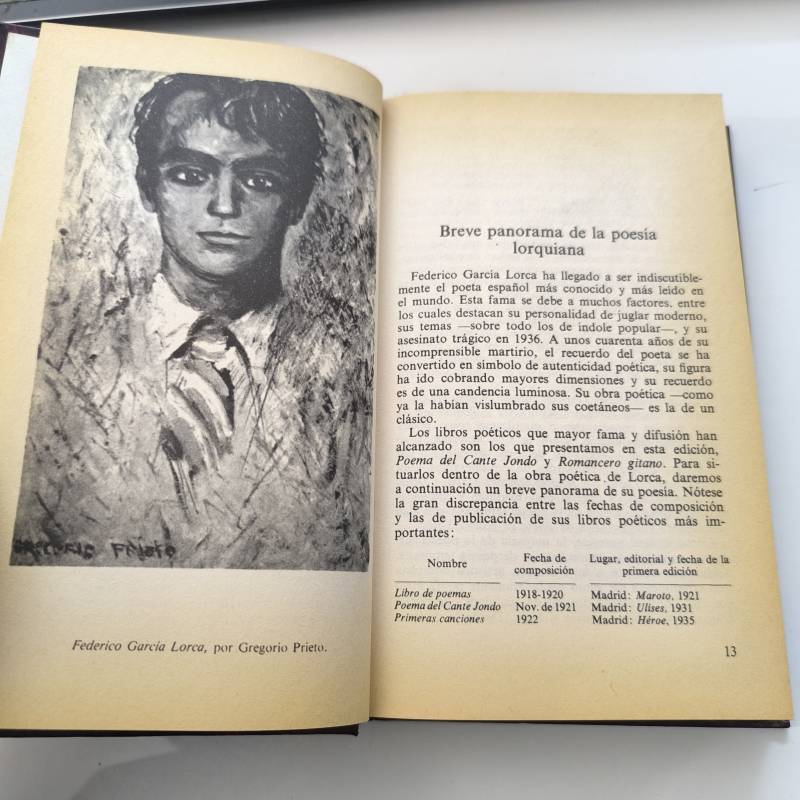 GREGORIO PRIETO

Federico García Lorca, por Gregorio Prieto.

Breve panorama de la poesía lorquiana

Federico García Lorca ha llegado a ser indiscutiblemente el poeta español más conocido y más leído en el mundo. Esta fama se debe a muchos factores, entre los cuales destacan su personalidad de juglar moderno, sus temas —sobre todo los de índole popular—, y su asesinato trágico en 1936. A unos cuarenta años de su incomprensible martirio, el recuerdo del poeta se ha convertido en símbolo de autenticidad poética, su figura ha ido cobrando mayores dimensiones y su recuerdo es de una candencia luminosa. Su obra poética —como ya la habían vislumbrado sus coetáneos— es la de un clásico.

Los libros poéticos que mayor fama y difusión han alcanzado son los que presentamos en esta edición, Poema del Cante Jondo y Romancero gitano. Para situarlos dentro de la obra poética de Lorca, daremos a continuación un breve panorama de su poesía. Nótese la gran discrepancia entre las fechas de composición y las de publicación de sus libros poéticos más importantes:

| Nombre | Fecha de composición | Lugar, editorial y fecha de la primera edición |
|---|---|---|
| Libro de poemas | 1918-1920 | Madrid: Maroto, 1921 |
| Poema del Cante Jondo | Nov. de 1921 | Madrid: Ulises, 1931 |
| Primeras canciones | 1922 | Madrid: Héroe, 1935 |

13